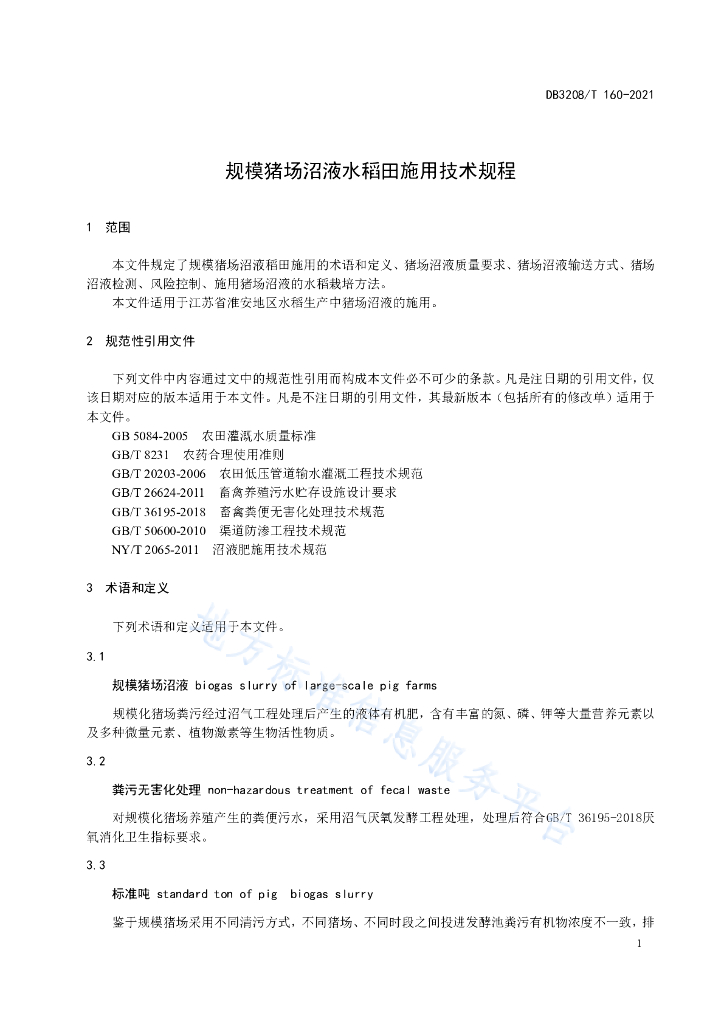 DB3208/T 160-2021

规模猪场沼液水稻田施用技术规程

1 范围

本文件规定了规模猪场沼液稻田施用的术语和定义、猪场沼液质量要求、猪场沼液输送方式、猪场沼液检测、风险控制、施用猪场沼液的水稻栽培方法。

本文件适用于江苏省淮安地区水稻生产中猪场沼液的施用。

2 规范性引用文件

下列文件中内容通过文中的规范性引用而构成本文件必不可少的条款。凡是注日期的引用文件，仅该日期对应的版本适用于本文件。凡是不注日期的引用文件，其最新版本（包括所有的修改单）适用于本文件。

GB 5084-2005 农田灌溉水质量标准

GB/T 8231 农药合理使用准则

GB/T 20203-2006 农田低压管道输水灌溉工程技术规范

GB/T 26624-2011 畜禽养殖污水贮存设施设计要求

GB/T 36195-2018 畜禽粪便无害化处理技术规范

GB/T 50600-2010 渠道防渗工程技术规范

NY/T 2065-2011 沼液肥施用技术规范

3 术语和定义

下列术语和定义适用于本文件。

3.1

规模猪场沼液 biogas slurry of large-scale pig farms

规模化猪场粪污经过沼气工程处理后产生的液体有机肥，含有丰富的氮、磷、钾等大量营养元素以及多种微量元素、植物激素等生物活性物质。

3.2

粪污无害化处理 non-hazardous treatment of fecal waste

对规模化猪场养殖产生的粪便污水，采用沼气厌氧发酵工程处理，处理后符合GB/T 36195-2018厌氧消化卫生指标要求。

3.3

标准吨 standard ton of pig biogas slurry

鉴于规模猪场采用不同清污方式，不同猪场、不同时段之间投进发酵池粪污有机物浓度不一致，排

1

地方标准信息服务平台